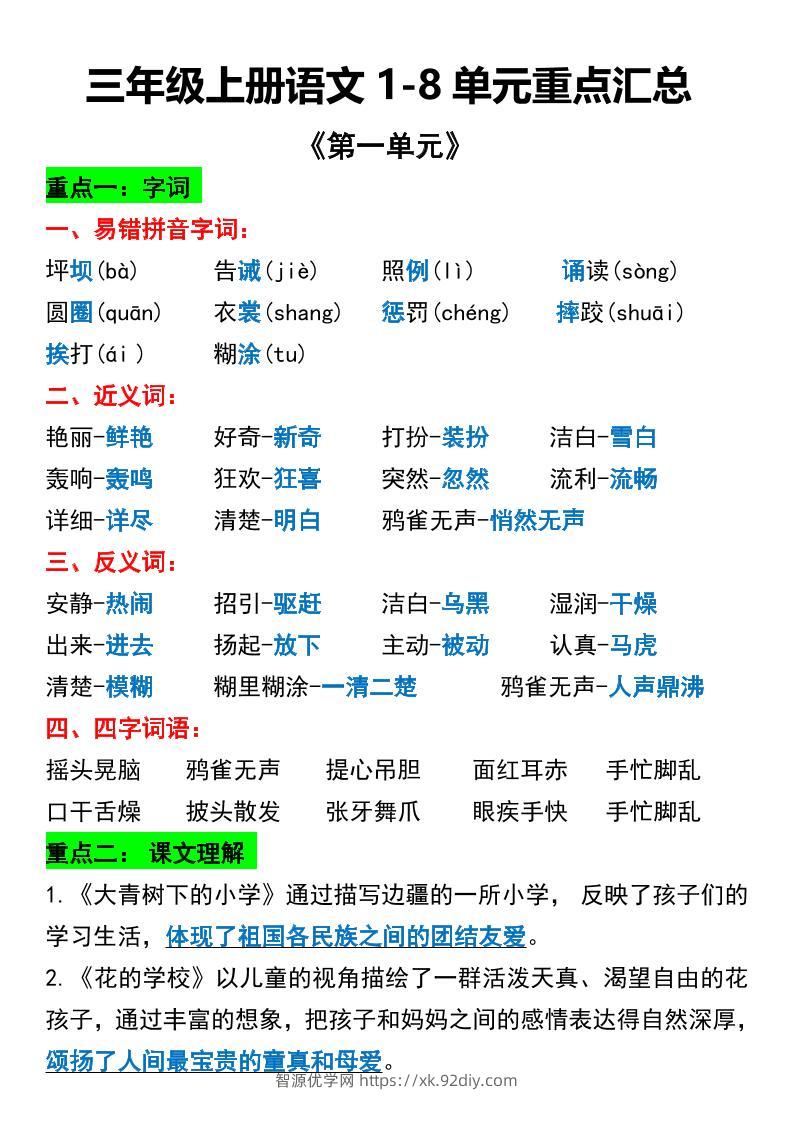 三年级上册语文 1-8 单元重点汇总

《第一单元》

重点一：字词

一、易错拼音字词：

坪坝(bà) 告诫(jiè) 照例(lì) 诵读(sòng)
圆圈(quān) 衣裳(shang) 惩罚(chéng) 摔跤(shuāi)
挨打(ái) 糊涂(tu)

二、近义词：

艳丽-鲜艳 好奇-新奇 打扮-装扮 洁白-雪白
轰响-轰鸣 狂欢-狂喜 突然-忽然 流利-流畅
详细-详尽 清楚-明白 鸦雀无声-悄然无声

三、反义词：

安静-热闹 招引-驱赶 洁白-乌黑 湿润-干燥
出来-进去 扬起-放下 主动-被动 认真-马虎
清楚-模糊 糊里糊涂-一清二楚 鸦雀无声-人声鼎沸

四、四字词语：

摇头晃脑 鸦雀无声 提心吊胆 面红耳赤 手忙脚乱
口干舌燥 披头散发 张牙舞爪 眼疾手快 手忙脚乱

重点二：课文理解

1.《大青树下的小学》通过描写边疆的一所小学，反映了孩子们的学习生活，体现了祖国各民族之间的团结友爱。

2.《花的学校》以儿童的视角描绘了一群活泼天真、渴望自由的花孩子，通过丰富的想象，把孩子和妈妈之间的感情表达得自然深厚，颂扬了人间最宝贵的童真和母爱。

智源优学网 https://xk.92diy.com